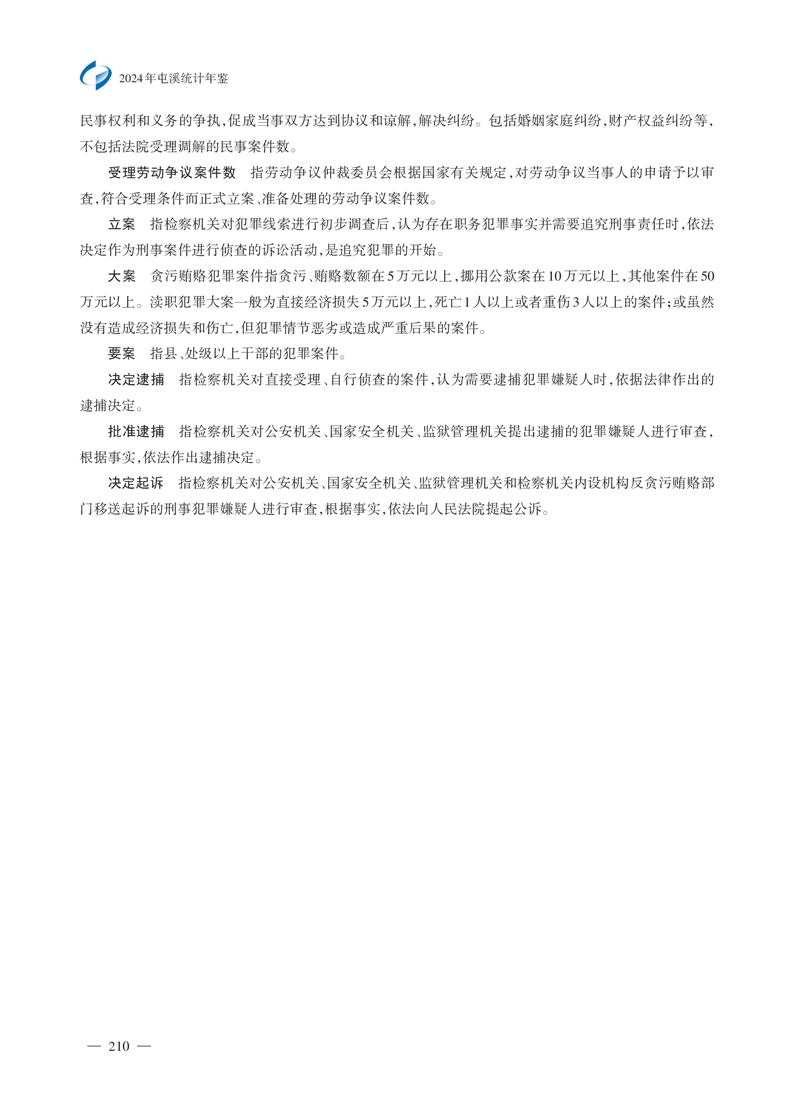 2024年屯溪统计年鉴

民事权利和义务的争执，促成当事双方达到协议和谅解，解决纠纷。包括婚姻家庭纠纷，财产权益纠纷等，不包括法院受理调解的民事案件数。

受理劳动争议案件数　指劳动争议仲裁委员会根据国家有关规定，对劳动争议当事人的申请予以审查，符合受理条件而正式立案、准备处理的劳动争议案件数。

立案　指检察机关对犯罪线索进行初步调查后，认为存在职务犯罪事实并需要追究刑事责任时，依法决定作为刑事案件进行侦查的诉讼活动，是追究犯罪的开始。

大案　贪污贿赂犯罪案件指贪污、贿赂数额在5万元以上，挪用公款案在10万元以上，其他案件在50万元以上。渎职犯罪大案一般为直接经济损失5万元以上，死亡1人以上或者重伤3人以上的案件；或虽然没有造成经济损失和伤亡，但犯罪情节恶劣或造成严重后果的案件。

要案　指县、处级以上干部的犯罪案件。

决定逮捕　指检察机关对直接受理、自行侦查的案件，认为需要逮捕犯罪嫌疑人时，依据法律作出的逮捕决定。

批准逮捕　指检察机关对公安机关、国家安全机关、监狱管理机关提出逮捕的犯罪嫌疑人进行审查，根据事实，依法作出逮捕决定。

决定起诉　指检察机关对公安机关、国家安全机关、监狱管理机关和检察机关内设机构反贪污贿赂部门移送起诉的刑事犯罪嫌疑人进行审查，根据事实，依法向人民法院提起公诉。

— 210 —